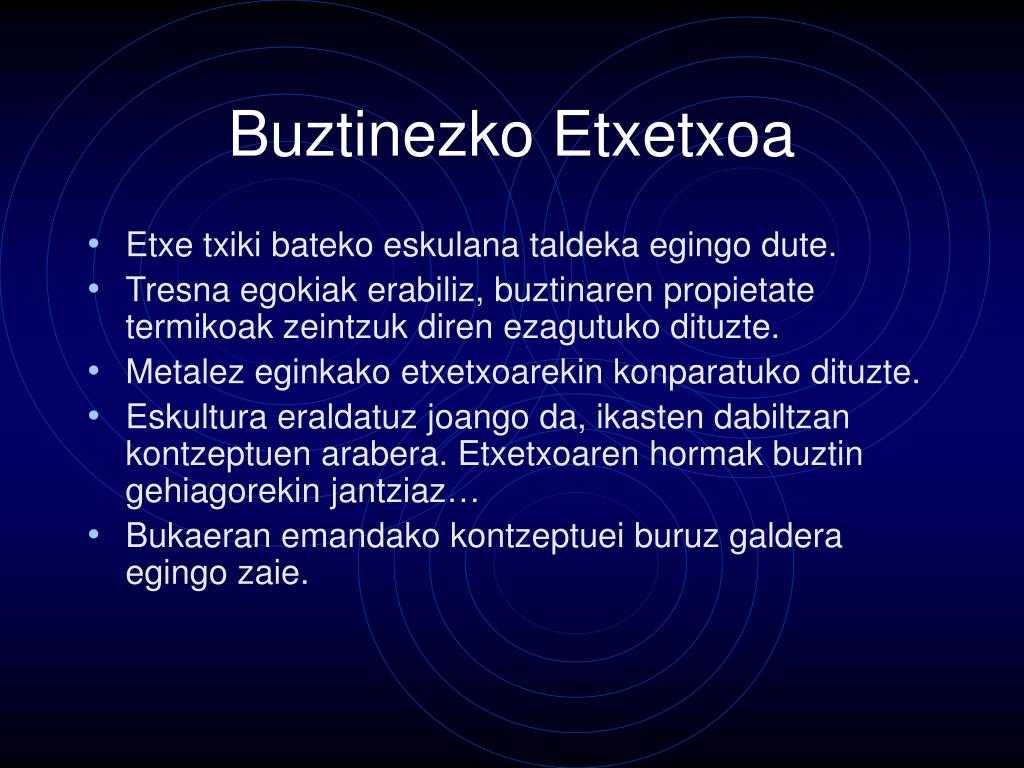 Buztinezko Etxetxoa

• Etxe txiki bateko eskulana taldeka egingo dute.
• Tresna egokiak erabiliz, buztinaren propietate termikoak zeintzuk diren ezagutuko dituzte.
• Metalez eginkako etxetxoarekin konparatuko dituzte.
• Eskultura eraldatuz joango da, ikasten dabiltzan kontzeptuen arabera. Etxetxoaren hormak buztin gehiagorekin jantziaz…
• Bukaeran emandako kontzeptuei buruz galdera egingo zaie.